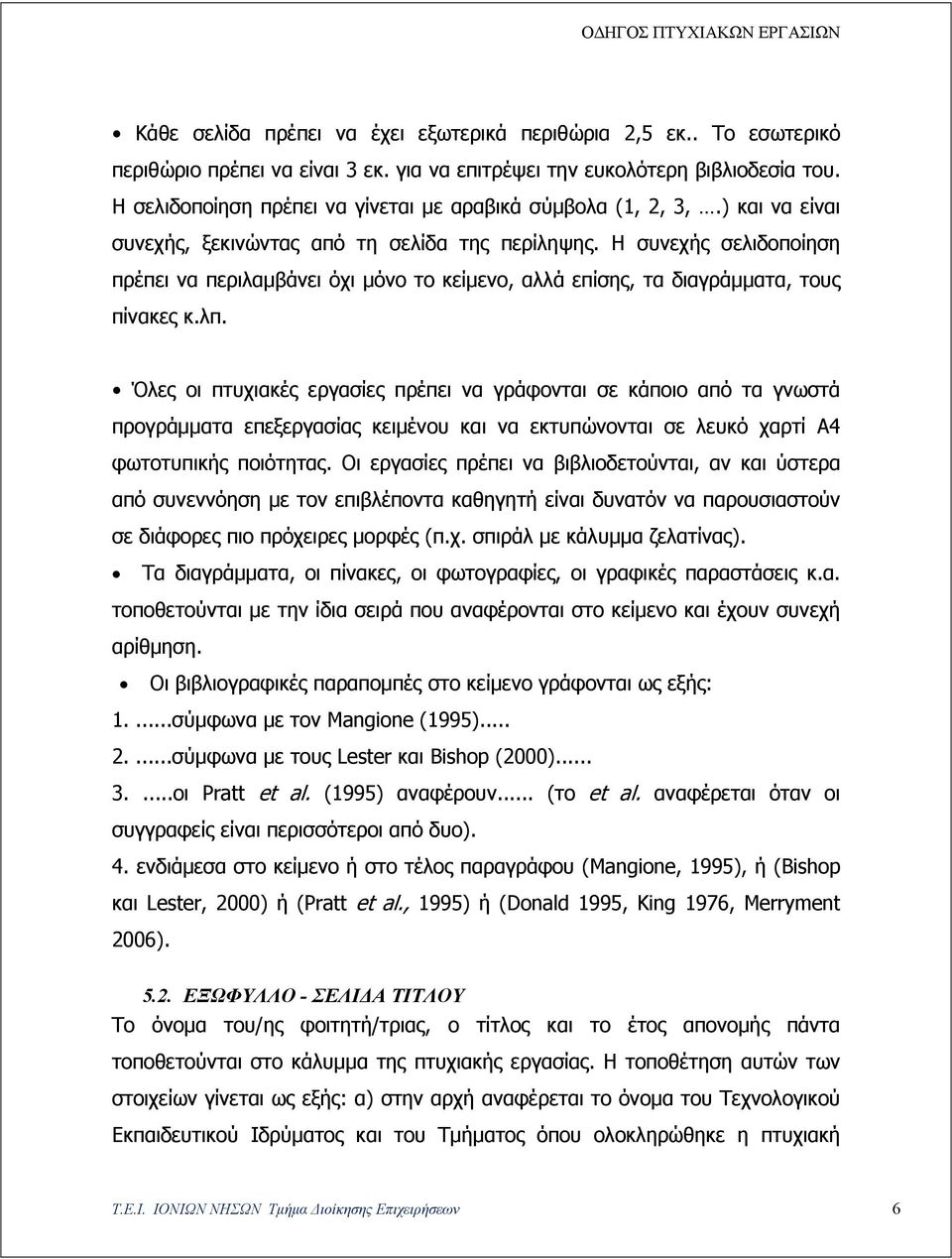 ΟΔΗΓΟΣ ΠΤΥΧΙΑΚΩΝ ΕΡΓΑΣΙΩΝ

• Κάθε σελίδα πρέπει να έχει εξωτερικά περιθώρια 2,5 εκ.. Το εσωτερικό περιθώριο πρέπει να είναι 3 εκ. για να επιτρέψει την ευκολότερη βιβλιοδεσία του. Η σελιδοποίηση πρέπει να γίνεται με αραβικά σύμβολα (1, 2, 3, ….) και να είναι συνεχής, ξεκινώντας από τη σελίδα της περίληψης. Η συνεχής σελιδοποίηση πρέπει να περιλαμβάνει όχι μόνο το κείμενο, αλλά επίσης, τα διαγράμματα, τους πίνακες κ.λπ.

• Όλες οι πτυχιακές εργασίες πρέπει να γράφονται σε κάποιο από τα γνωστά προγράμματα επεξεργασίας κειμένου και να εκτυπώνονται σε λευκό χαρτί Α4 φωτοτυπικής ποιότητας. Οι εργασίες πρέπει να βιβλιοδετούνται, αν και ύστερα από συνεννόηση με τον επιβλέποντα καθηγητή είναι δυνατόν να παρουσιαστούν σε διάφορες πιο πρόχειρες μορφές (π.χ. σπιράλ με κάλυμμα ζελατίνας).

• Τα διαγράμματα, οι πίνακες, οι φωτογραφίες, οι γραφικές παραστάσεις κ.α. τοποθετούνται με την ίδια σειρά που αναφέρονται στο κείμενο και έχουν συνεχή αρίθμηση.

• Οι βιβλιογραφικές παραπομπές στο κείμενο γράφονται ως εξής:

1. ......σύμφωνα με τον Mangione (1995).....

2. ......σύμφωνα με τους Lester και Bishop (2000)......

3. .....οι Pratt et al. (1995) αναφέρουν...... (το et al. αναφέρεται όταν οι συγγραφείς είναι περισσότεροι από δυο).

4. ενδιάμεσα στο κείμενο ή στο τέλος παραγράφου (Mangione, 1995), ή (Bishop και Lester, 2000) ή (Pratt et al., 1995) ή (Donald 1995, King 1976, Merryment 2006).

5.2. ΕΞΩΦΥΛΛΟ - ΣΕΛΙΔΑ ΤΙΤΛΟΥ

Το όνομα του/ης φοιτητή/τριας, ο τίτλος και το έτος απονομής πάντα τοποθετούνται στο κάλυμμα της πτυχιακής εργασίας. Η τοποθέτηση αυτών των στοιχείων γίνεται ως εξής: α) στην αρχή αναφέρεται το όνομα του Τεχνολογικού Εκπαιδευτικού Ιδρύματος και του Τμήματος όπου ολοκληρώθηκε η πτυχιακή

Τ.Ε.Ι. ΙΟΝΙΩΝ ΝΗΣΩΝ Τμήμα Διοίκησης Επιχειρήσεων 6